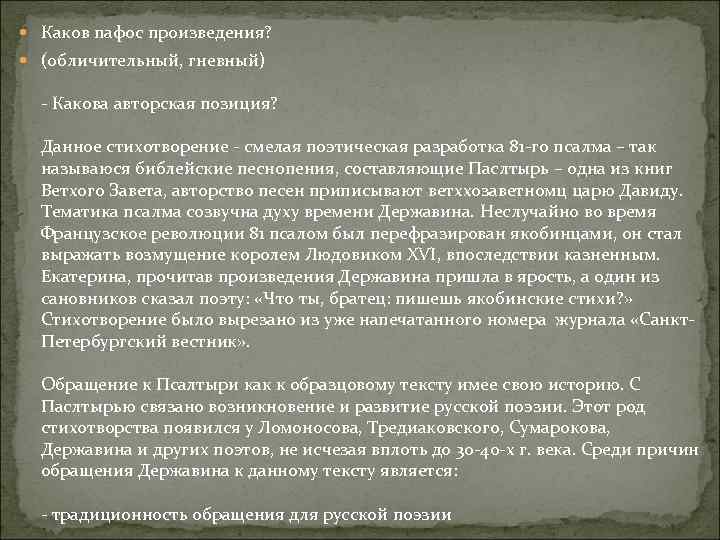 Каков пафос произведения?
(обличительный, гневный)

- Какова авторская позиция?

Данное стихотворение - смелая поэтическая разработка 81-го псалма – так называюся библейские песнопения, составляющие Паслтырь – одна из книг Ветхого Завета, авторство песен приписывают ветххозаветномц царю Давиду. Тематика псалма созвучна духу времени Державина. Неслучайно во время Французское революции 81 псалом был перефразирован якобинцами, он стал выражать возмущение королем Людовиком XVI, впоследствии казненным. Екатерина, прочитав произведения Державина пришла в ярость, а один из сановников сказал поэту: «Что ты, братец: пишешь якобинские стихи?» Стихотворение было вырезано из уже напечатанного номера журнала «Санкт-Петербургский вестник».

Обращение к Псалтыри как к образцовому тексту имее свою историю. С Паслтырью связано возникновение и развитие русской поэзии. Этот род стихотворства появился у Ломоносова, Тредиаковского, Сумарокова, Державина и других поэтов, не исчезая вплоть до 30-40-х г. века. Среди причин обращения Державина к данному тексту является:

- традиционность обращения для русской поэзии